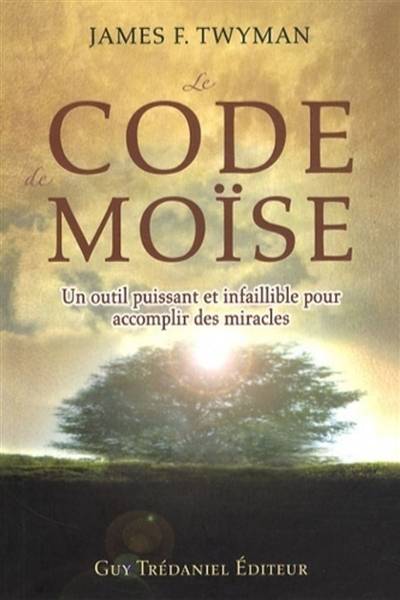 JAMES F. TWYMAN

Le CODE de MOÏSE

Un outil puissant et infaillible pour accomplir des miracles

GUY TRÉDANIEL ÉDITEUR